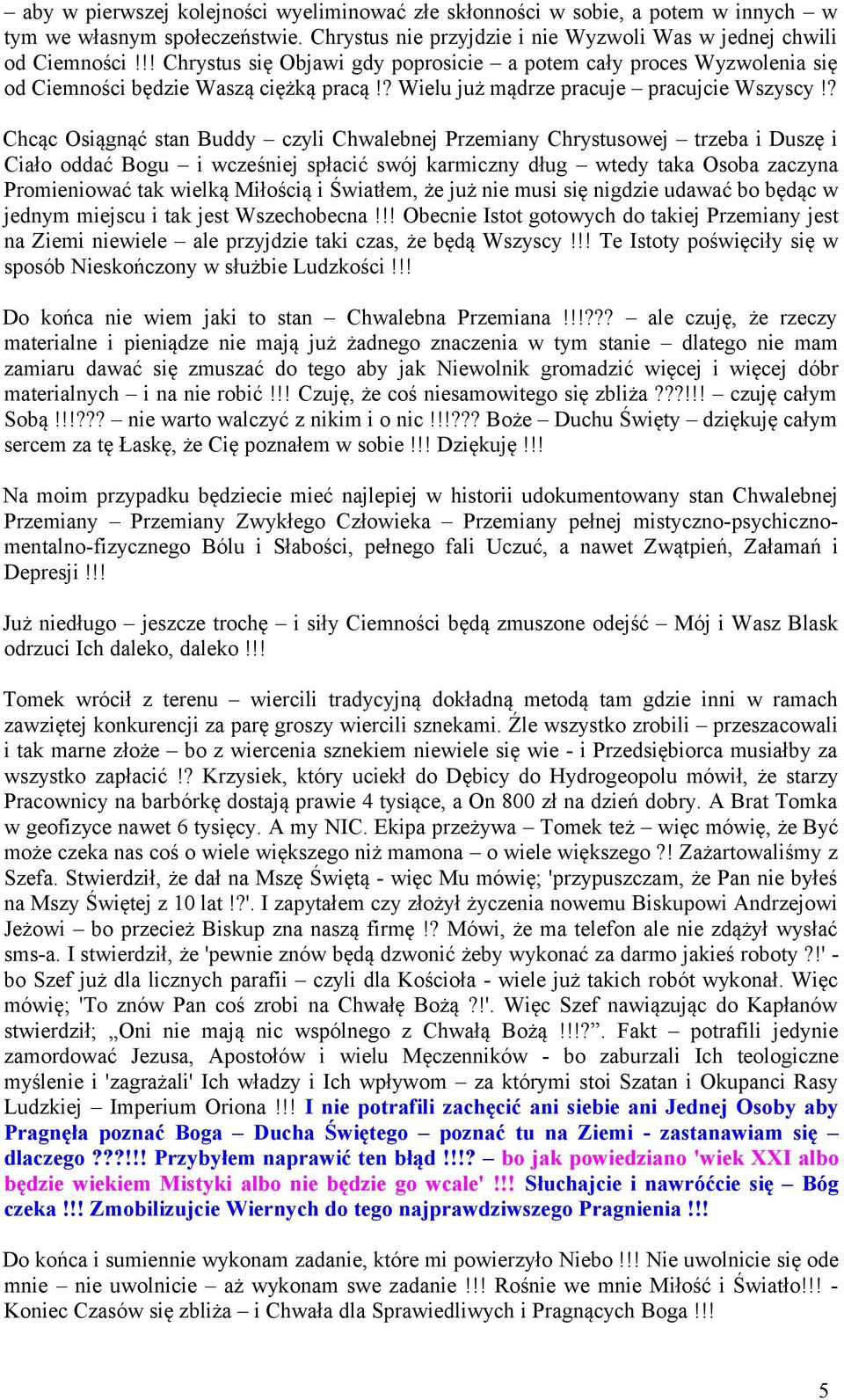 – aby w pierwszej kolejności wyeliminować złe skłonności w sobie, a potem w innych – w tym we własnym społeczeństwie. Chrystus nie przyjdzie i nie Wyzwoli Was w jednej chwili od Ciemności !!! Chrystus się Objawi gdy poprosicie – a potem cały proces Wyzwolenia się od Ciemności będzie Waszą ciężką pracą !? Wielu już mądrze pracuje – pracujcie Wszyscy !?

Chcąc Osiągnąć stan Buddy – czyli Chwalebnej Przemiany Chrystusowej – trzeba i Duszę i Ciało oddać Bogu – i wcześniej spłacić swój karmiczny dług – wtedy taka Osoba zaczyna Promieniować tak wielką Miłością i Światłem, że już nie musi się nigdzie udawać bo będąc w jednym miejscu i tak jest Wszechobecna !!! Obecnie Istot gotowych do takiej Przemiany jest na Ziemi niewiele – ale przyjdzie taki czas, że będą Wszyscy !!! Te Istoty poświęciły się w sposób Nieskończony w służbie Ludzkości !!!

Do końca nie wiem jaki to stan – Chwalebna Przemiana !!!??? – ale czuję, że rzeczy materialne i pieniądze nie mają już żadnego znaczenia w tym stanie – dlatego nie mam zamiaru dawać się zmuszać do tego aby jak Niewolnik gromadzić więcej i więcej dóbr materialnych – i na nie robić !!! Czuję, że coś niesamowitego się zbliża ???!!! – czuję całym Sobą !!!??? – nie warto walczyć z nikim i o nic !!!??? Boże – Duchu Święty – dziękuję całym sercem za tę Łaskę, że Cię poznałem w sobie !!! Dziękuję !!!

Na moim przypadku będziecie mieć najlepiej w historii udokumentowany stan Chwalebnej Przemiany – Przemiany Zwykłego Człowieka – Przemiany pełnej mistyczno-psychiczno-mentalno-fizycznego Bólu i Słabości, pełnego fali Uczuć, a nawet Zwątpień, Załamań i Depresji !!!

Już niedługo – jeszcze trochę – i siły Ciemności będą zmuszone odejść – Mój i Wasz Blask odrzuci Ich daleko, daleko !!!

Tomek wrócił z terenu – wiercili tradycyjną dokładną metodą tam gdzie inni w ramach zawziętej konkurencji za parę groszy wiercili sznekami. Źle wszystko zrobili – przeszacowali i tak marne złoże – bo z wiercenia sznekiem niewiele się wie - i Przedsiębiorca musiałby za wszystko zapłacić !? Krzysiek, który uciekł do Dębicy do Hydrogeopolu mówił, że starzy Pracownicy na barbórkę dostają prawie 4 tysiące, a On 800 zł na dzień dobry. A Brat Tomka w geofizyce nawet 6 tysięcy. A my NIC. Ekipa przeżywa – Tomek też – więc mówię, że Być może czeka nas coś o wiele większego niż mamona – o wiele większego ?! Zażartowaliśmy z Szefa. Stwierdził, że dał na Mszę Świętą - więc Mu mówię; 'przypuszczam, że Pan nie byłeś na Mszy Świętej z 10 lat !?'. I zapytałem czy złożył życzenia nowemu Biskupowi Andrzejowi Jeżowi – bo przecież Biskup zna naszą firmę !? Mówi, że ma telefon ale nie zdążył wysłać sms-a. I stwierdził, że 'pewnie znów będą dzwonić żeby wykonać za darmo jakieś roboty ?!' - bo Szef już dla licznych parafii – czyli dla Kościoła - wiele już takich robót wykonał. Więc mówię; 'To znów Pan coś zrobi na Chwałę Bożą ?!'. Więc Szef nawiązując do Kapłanów stwierdził; „Oni nie mają nic wspólnego z Chwałą Bożą !!!?”. Fakt – potrafili jedynie zamordować Jezusa, Apostołów i wielu Męczenników - bo zaburzali Ich teologiczne myślenie i 'zagrażali' Ich władzy i Ich wpływom – za którymi stoi Szatan i Okupanci Rasy Ludzkiej – Imperium Oriona !!! I nie potrafili zachęcić ani siebie ani Jednej Osoby aby Pragnęła poznać Boga – Ducha Świętego – poznać tu na Ziemi - zastanawiam się – dlaczego ???!!! Przybyłem naprawić ten błąd !!!? – bo jak powiedziano 'wiek XXI albo będzie wiekiem Mistyki albo nie będzie go wcale' !!! Słuchajcie i nawróćcie się – Bóg czeka !!! Zmobilizujcie Wiernych do tego najprawdziwszego Pragnienia !!!

Do końca i sumiennie wykonam zadanie, które mi powierzyło Niebo !!! Nie uwolnicie się ode mnie – nie uwolnicie – aż wykonam swe zadanie !!! Rośnie we mnie Miłość i Światło!!! - Koniec Czasów się zbliża – i Chwała dla Sprawiedliwych i Pragnących Boga !!!

5